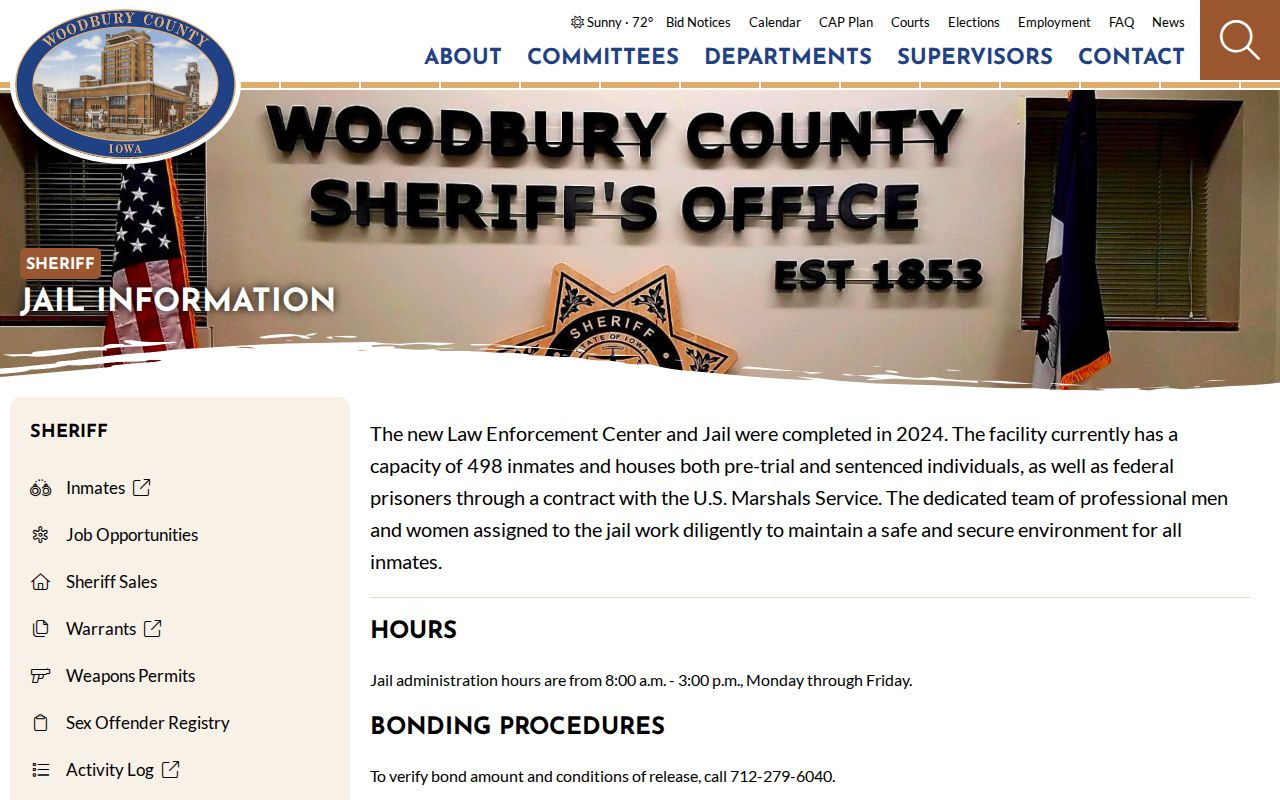 WOODBURY COUNTY
IOWA

Sunny · 72° Bid Notices Calendar CAP Plan Courts Elections Employment FAQ News

ABOUT COMMITTEES DEPARTMENTS SUPERVISORS CONTACT

WOODBURY COUNTY SHERIFF'S OFFICE EST 1853

SHERIFF
STATE OF IOWA

SHERIFF
JAIL INFORMATION

SHERIFF

Inmates

Job Opportunities

Sheriff Sales

Warrants

Weapons Permits

Sex Offender Registry

Activity Log

The new Law Enforcement Center and Jail were completed in 2024. The facility currently has a capacity of 498 inmates and houses both pre-trial and sentenced individuals, as well as federal prisoners through a contract with the U.S. Marshals Service. The dedicated team of professional men and women assigned to the jail work diligently to maintain a safe and secure environment for all inmates.

HOURS

Jail administration hours are from 8:00 a.m. - 3:00 p.m., Monday through Friday.

BONDING PROCEDURES

To verify bond amount and conditions of release, call 712-279-6040.